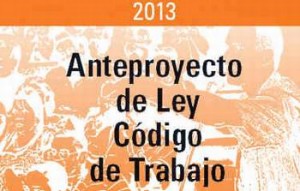 2013

Anteproyecto de Ley Código de Trabajo